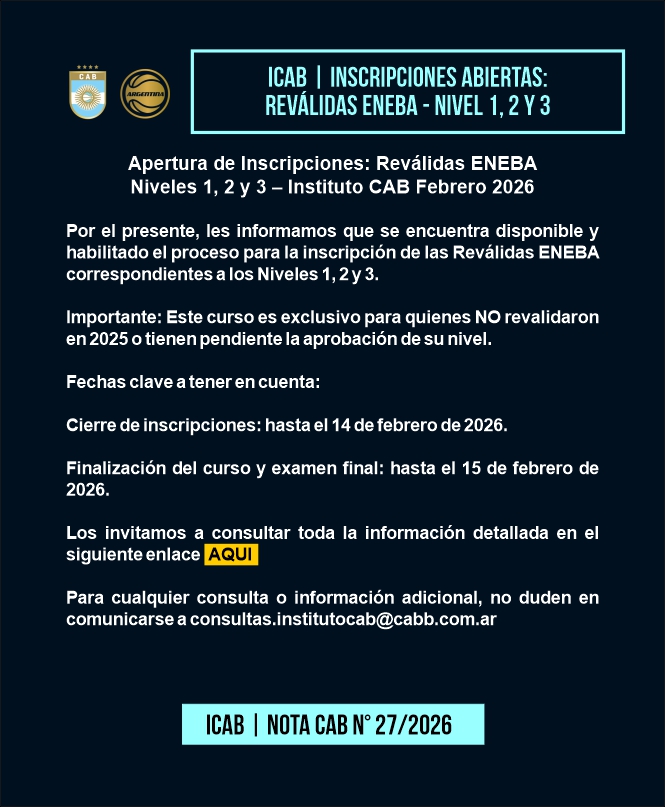 CAB

ARGENTINA

ICAB | INSCRIPCIONES ABIERTAS: REVÁLIDAS ENEBA - NIVEL 1, 2 Y 3

Apertura de Inscripciones: Reválidas ENEBA Niveles 1, 2 y 3 – Instituto CAB Febrero 2026

Por el presente, les informamos que se encuentra disponible y habilitado el proceso para la inscripción de las Reválidas ENEBA correspondientes a los Niveles 1, 2 y 3.

Importante: Este curso es exclusivo para quienes NO revalidaron en 2025 o tienen pendiente la aprobación de su nivel.

Fechas clave a tener en cuenta:

Cierre de inscripciones: hasta el 14 de febrero de 2026.

Finalización del curso y examen final: hasta el 15 de febrero de 2026.

Los invitamos a consultar toda la información detallada en el siguiente enlace AQUI

Para cualquier consulta o información adicional, no duden en comunicarse a consultas.institutocab@cabb.com.ar

ICAB | NOTA CAB N° 27/2026